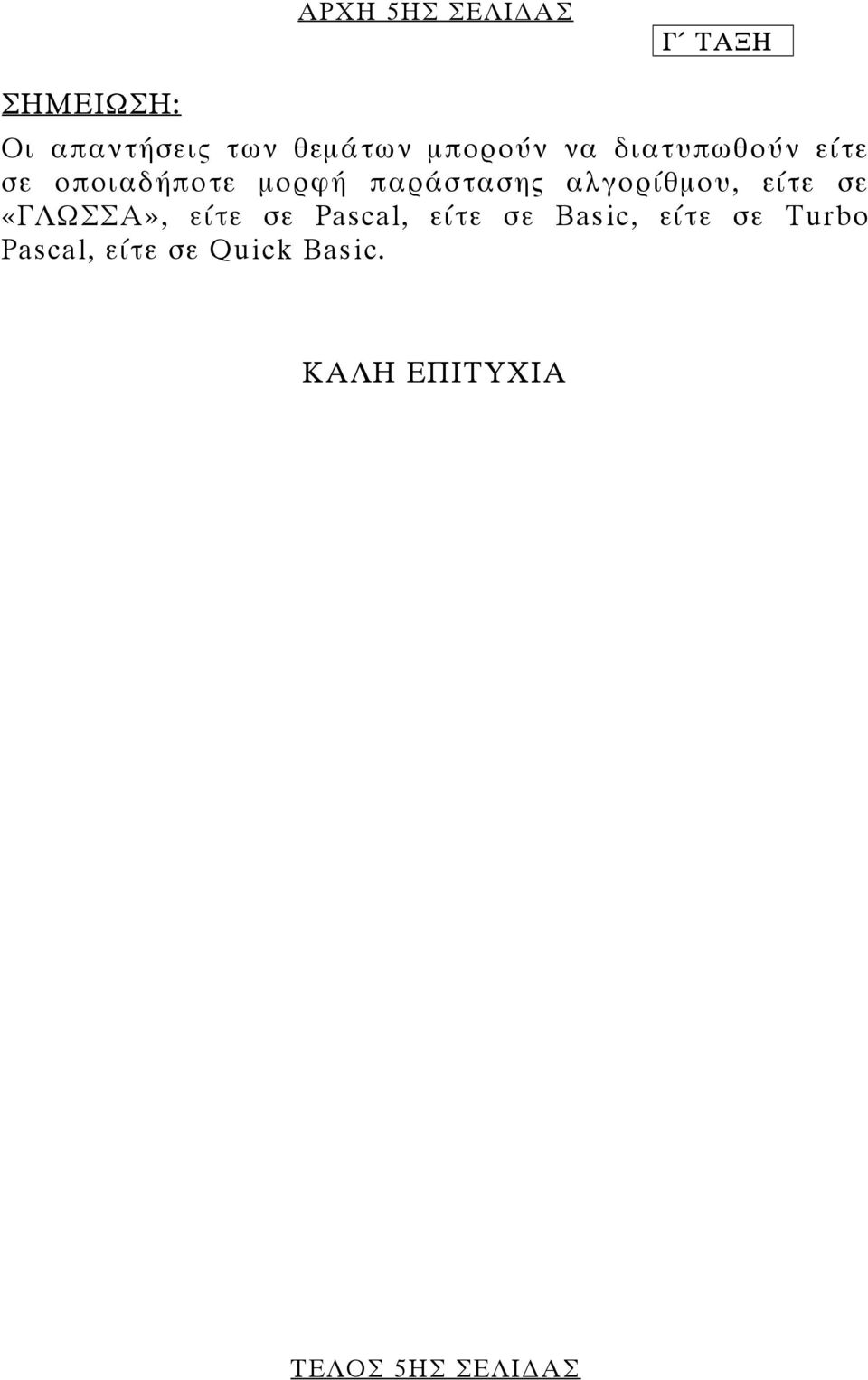 ΑΡΧΗ 5ΗΣ ΣΕΛΙΔΑΣ

Γ΄ ΤΑΞΗ

ΣΗΜΕΙΩΣΗ:

Οι απαντήσεις των θεμάτων μπορούν να διατυπωθούν είτε σε οποιαδήποτε μορφή παράστασης αλγορίθμου, είτε σε «ΓΛΩΣΣΑ», είτε σε Pascal, είτε σε Basic, είτε σε Turbo Pascal, είτε σε Quick Basic.

ΚΑΛΗ ΕΠΙΤΥΧΙΑ

ΤΕΛΟΣ 5ΗΣ ΣΕΛΙΔΑΣ